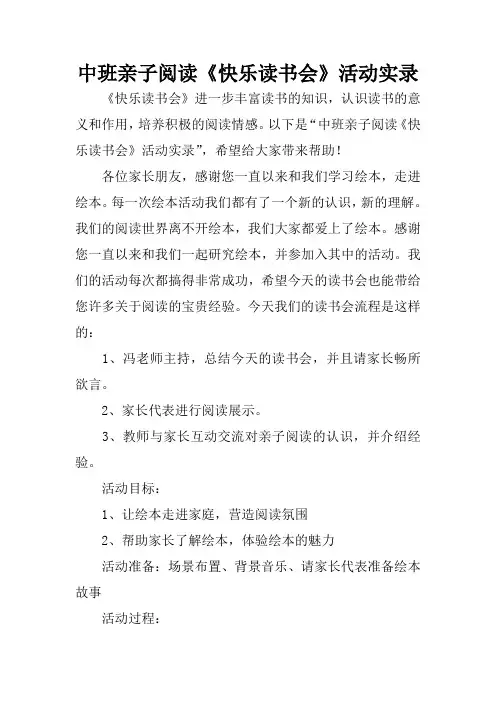 中班亲子阅读《快乐读书会》活动实录

《快乐读书会》进一步丰富读书的知识，认识读书的意义和作用，培养积极的阅读情感。以下是“中班亲子阅读《快乐读书会》活动实录”，希望给大家带来帮助！

各位家长朋友，感谢您一直以来和我们学习绘本，走进绘本。每一次绘本活动我们都有了一个新的认识，新的理解。我们的阅读世界离不开绘本，我们大家都爱上了绘本。感谢您一直以来和我们一起研究绘本，并参加入其中的活动。我们的活动每次都搞得非常成功，希望今天的读书会也能带给您许多关于阅读的宝贵经验。今天我们的读书会流程是这样的：

1、冯老师主持，总结今天的读书会，并且请家长畅所欲言。

2、家长代表进行阅读展示。

3、教师与家长互动交流对亲子阅读的认识，并介绍经验。

活动目标：

1、让绘本走进家庭，营造阅读氛围

2、帮助家长了解绘本，体验绘本的魅力

活动准备：场景布置、背景音乐、请家长代表准备绘本故事

活动过程：